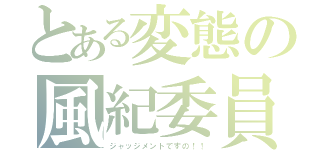 とある変態の
風紀委員
ジャッジメントですの！！